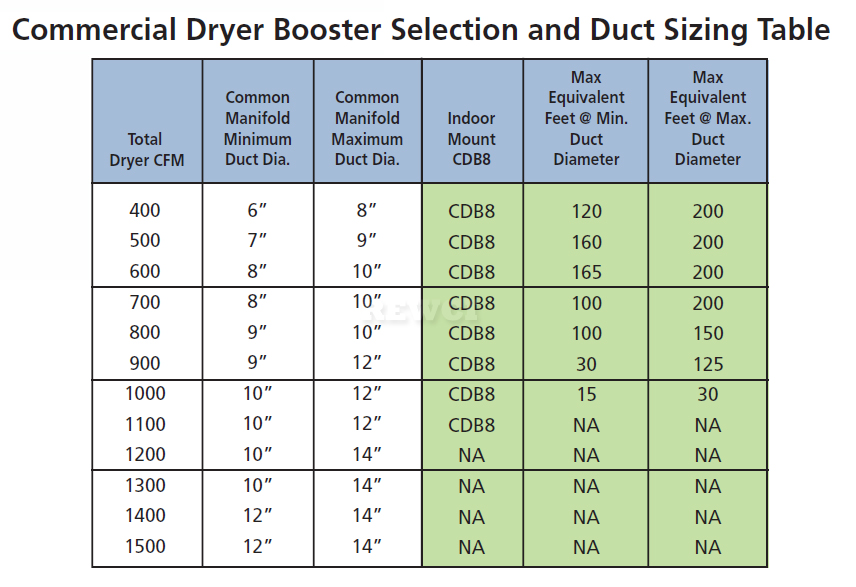 Commercial Dryer Booster Selection and Duct Sizing Table

| Total Dryer CFM | Common Manifold Minimum Duct Dia. | Common Manifold Maximum Duct Dia. | Indoor Mount CDB8 | Max Equivalent Feet @ Min. Duct Diameter | Max Equivalent Feet @ Max. Duct Diameter |
|---|---|---|---|---|---|
| 400 | 6″ | 8″ | CDB8 | 120 | 200 |
| 500 | 7″ | 9″ | CDB8 | 160 | 200 |
| 600 | 8″ | 10″ | CDB8 | 165 | 200 |
| 700 | 8″ | 10″ | CDB8 | 100 | 200 |
| 800 | 9″ | 10″ | CDB8 | 100 | 150 |
| 900 | 9″ | 12″ | CDB8 | 30 | 125 |
| 1000 | 10″ | 12″ | CDB8 | 15 | 30 |
| 1100 | 10″ | 12″ | CDB8 | NA | NA |
| 1200 | 10″ | 14″ | NA | NA | NA |
| 1300 | 10″ | 14″ | NA | NA | NA |
| 1400 | 12″ | 14″ | NA | NA | NA |
| 1500 | 12″ | 14″ | NA | NA | NA |